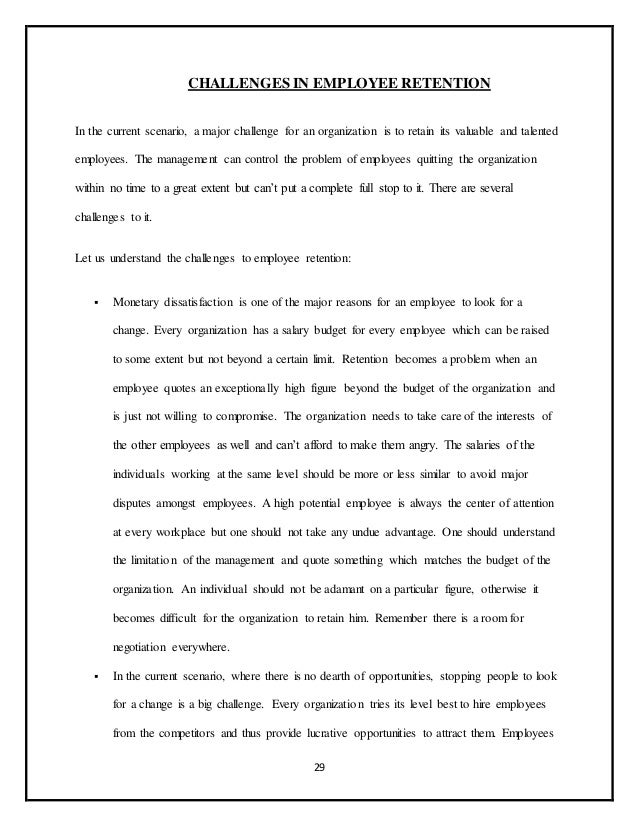 CHALLENGES IN EMPLOYEE RETENTION

In the current scenario, a major challenge for an organization is to retain its valuable and talented employees. The management can control the problem of employees quitting the organization within no time to a great extent but can't put a complete full stop to it. There are several challenges to it.

Let us understand the challenges to employee retention:

▪ Monetary dissatisfaction is one of the major reasons for an employee to look for a change. Every organization has a salary budget for every employee which can be raised to some extent but not beyond a certain limit. Retention becomes a problem when an employee quotes an exceptionally high figure beyond the budget of the organization and is just not willing to compromise. The organization needs to take care of the interests of the other employees as well and can't afford to make them angry. The salaries of the individuals working at the same level should be more or less similar to avoid major disputes amongst employees. A high potential employee is always the center of attention at every workplace but one should not take any undue advantage. One should understand the limitation of the management and quote something which matches the budget of the organization. An individual should not be adamant on a particular figure, otherwise it becomes difficult for the organization to retain him. Remember there is a room for negotiation everywhere.

▪ In the current scenario, where there is no dearth of opportunities, stopping people to look for a change is a big challenge. Every organization tries its level best to hire employees from the competitors and thus provide lucrative opportunities to attract them. Employees

29